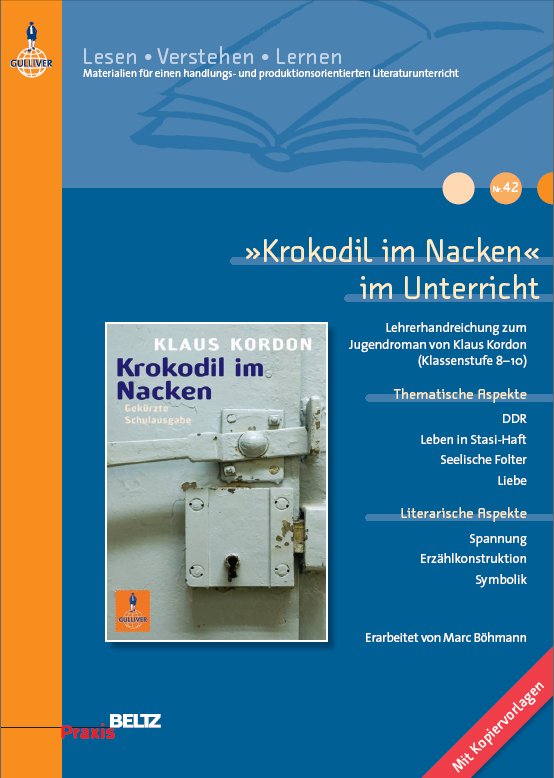 GULLIVER

Lesen • Verstehen • Lernen
Materialien für einen handlungs- und produktionsorientierten Literaturunterricht

Nr. 42

»Krokodil im Nacken«
im Unterricht

KLAUS KORDON
Krokodil im Nacken
Gekürzte Schulausgabe

GULLIVER

Lehrerhandreichung zum Jugendroman von Klaus Kordon (Klassenstufe 8–10)

Thematische Aspekte
DDR
Leben in Stasi-Haft
Seelische Folter
Liebe

Literarische Aspekte
Spannung
Erzählkonstruktion
Symbolik

Erarbeitet von Marc Böhmann

BELTZ
Praxis

Mit Kopiervorlagen